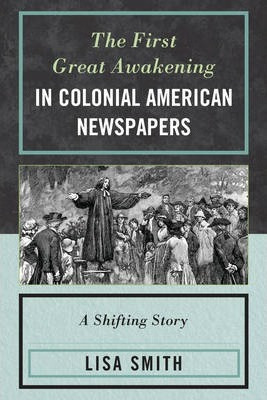 The First Great Awakening
IN COLONIAL AMERICAN NEWSPAPERS

A Shifting Story

LISA SMITH